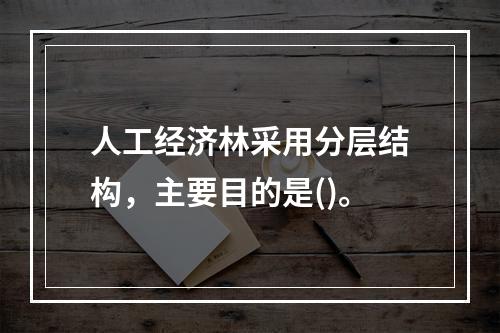 人工经济林采用分层结构，主要目的是()。